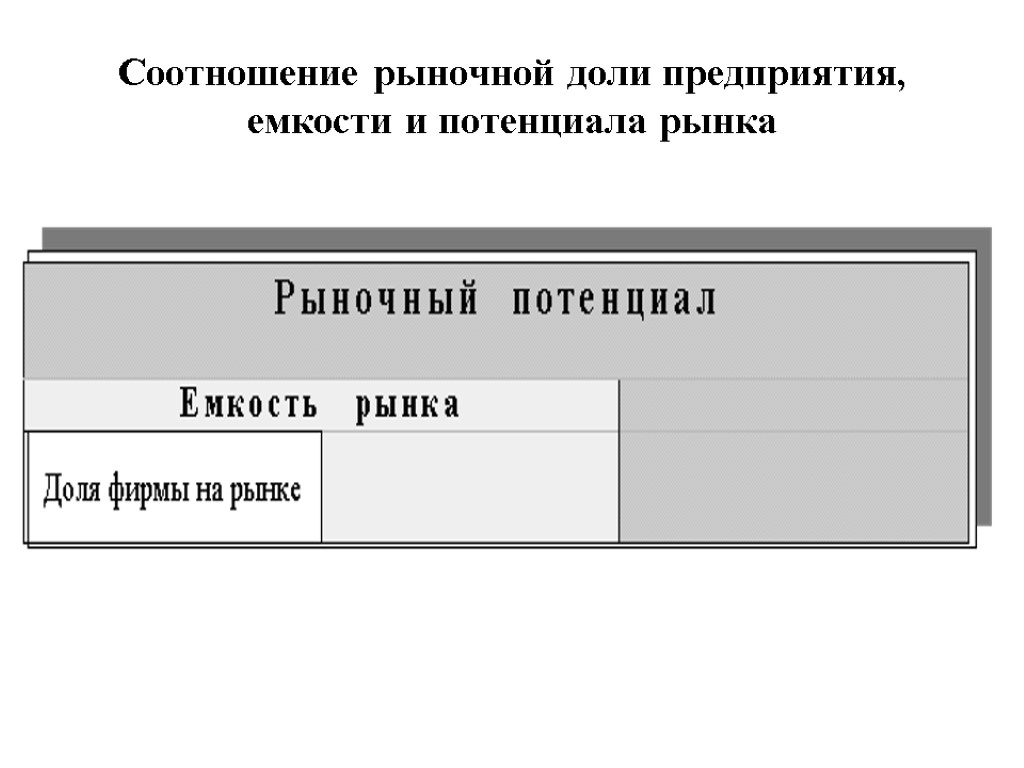 Соотношение рыночной доли предприятия, емкости и потенциала рынка

Рыночный потенциал

Емкость рынка

Доля фирмы на рынке